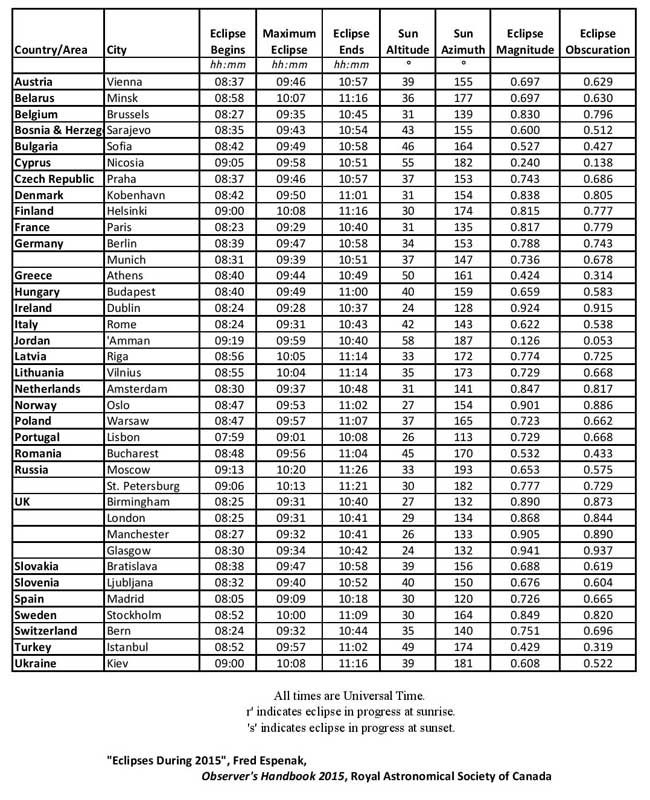 | Country/Area | City | Eclipse Begins | Maximum Eclipse | Eclipse Ends | Sun Altitude | Sun Azimuth | Eclipse Magnitude | Eclipse Obscuration |
|---|---|---|---|---|---|---|---|---|
| | | hh:mm | hh:mm | hh:mm | ° | ° | | |
| Austria | Vienna | 08:37 | 09:46 | 10:57 | 39 | 155 | 0.697 | 0.629 |
| Belarus | Minsk | 08:58 | 10:07 | 11:16 | 36 | 177 | 0.697 | 0.630 |
| Belgium | Brussels | 08:27 | 09:35 | 10:45 | 31 | 139 | 0.830 | 0.796 |
| Bosnia & Herzeg | Sarajevo | 08:35 | 09:43 | 10:54 | 43 | 155 | 0.600 | 0.512 |
| Bulgaria | Sofia | 08:42 | 09:49 | 10:58 | 46 | 164 | 0.527 | 0.427 |
| Cyprus | Nicosia | 09:05 | 09:58 | 10:51 | 55 | 182 | 0.240 | 0.138 |
| Czech Republic | Praha | 08:37 | 09:46 | 10:57 | 37 | 153 | 0.743 | 0.686 |
| Denmark | Kobenhavn | 08:42 | 09:50 | 11:01 | 31 | 154 | 0.838 | 0.805 |
| Finland | Helsinki | 09:00 | 10:08 | 11:16 | 30 | 174 | 0.815 | 0.777 |
| France | Paris | 08:23 | 09:29 | 10:40 | 31 | 135 | 0.817 | 0.779 |
| Germany | Berlin | 08:39 | 09:47 | 10:58 | 34 | 153 | 0.788 | 0.743 |
| | Munich | 08:31 | 09:39 | 10:51 | 37 | 147 | 0.736 | 0.678 |
| Greece | Athens | 08:40 | 09:44 | 10:49 | 50 | 161 | 0.424 | 0.314 |
| Hungary | Budapest | 08:40 | 09:49 | 11:00 | 40 | 159 | 0.659 | 0.583 |
| Ireland | Dublin | 08:24 | 09:28 | 10:37 | 24 | 128 | 0.924 | 0.915 |
| Italy | Rome | 08:24 | 09:31 | 10:43 | 42 | 143 | 0.622 | 0.538 |
| Jordan | 'Amman | 09:19 | 09:59 | 10:40 | 58 | 187 | 0.126 | 0.053 |
| Latvia | Riga | 08:56 | 10:05 | 11:14 | 33 | 172 | 0.774 | 0.725 |
| Lithuania | Vilnius | 08:55 | 10:04 | 11:14 | 35 | 173 | 0.729 | 0.668 |
| Netherlands | Amsterdam | 08:30 | 09:37 | 10:48 | 31 | 141 | 0.847 | 0.817 |
| Norway | Oslo | 08:47 | 09:53 | 11:02 | 27 | 154 | 0.901 | 0.886 |
| Poland | Warsaw | 08:47 | 09:57 | 11:07 | 37 | 165 | 0.723 | 0.662 |
| Portugal | Lisbon | 07:59 | 09:01 | 10:08 | 26 | 113 | 0.729 | 0.668 |
| Romania | Bucharest | 08:48 | 09:56 | 11:04 | 45 | 170 | 0.532 | 0.433 |
| Russia | Moscow | 09:13 | 10:20 | 11:26 | 33 | 193 | 0.653 | 0.575 |
| | St. Petersburg | 09:06 | 10:13 | 11:21 | 30 | 182 | 0.777 | 0.729 |
| UK | Birmingham | 08:25 | 09:31 | 10:40 | 27 | 132 | 0.890 | 0.873 |
| | London | 08:25 | 09:31 | 10:41 | 29 | 134 | 0.868 | 0.844 |
| | Manchester | 08:27 | 09:32 | 10:41 | 26 | 133 | 0.905 | 0.890 |
| | Glasgow | 08:30 | 09:34 | 10:42 | 24 | 132 | 0.941 | 0.937 |
| Slovakia | Bratislava | 08:38 | 09:47 | 10:58 | 39 | 156 | 0.688 | 0.619 |
| Slovenia | Ljubljana | 08:32 | 09:40 | 10:52 | 40 | 150 | 0.676 | 0.604 |
| Spain | Madrid | 08:05 | 09:09 | 10:18 | 30 | 120 | 0.726 | 0.665 |
| Sweden | Stockholm | 08:52 | 10:00 | 11:09 | 30 | 164 | 0.849 | 0.820 |
| Switzerland | Bern | 08:24 | 09:32 | 10:44 | 35 | 140 | 0.751 | 0.696 |
| Turkey | Istanbul | 08:52 | 09:57 | 11:02 | 49 | 174 | 0.429 | 0.319 |
| Ukraine | Kiev | 09:00 | 10:08 | 11:16 | 39 | 181 | 0.608 | 0.522 |

All times are Universal Time.
r' indicates eclipse in progress at sunrise.
's' indicates eclipse in progress at sunset.

"Eclipses During 2015", Fred Espenak,
Observer's Handbook 2015, Royal Astronomical Society of Canada